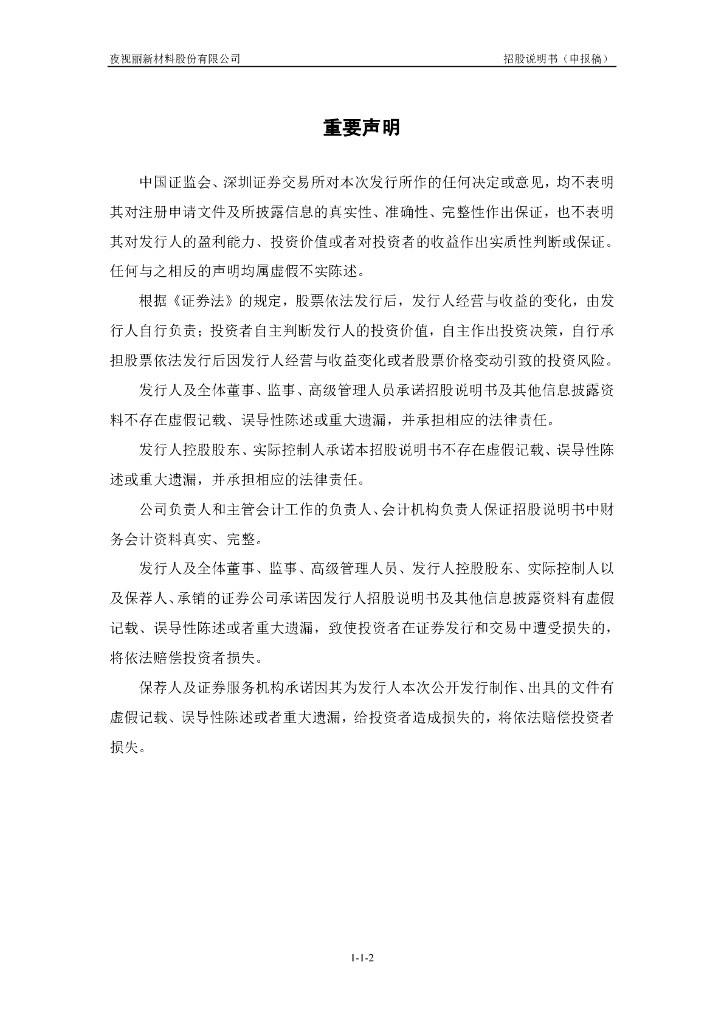 夜视丽新材料股份有限公司

招股说明书（申报稿）

重要声明

中国证监会、深圳证券交易所对本次发行所作的任何决定或意见，均不表明其对注册申请文件及所披露信息的真实性、准确性、完整性作出保证，也不表明其对发行人的盈利能力、投资价值或者对投资者的收益作出实质性判断或保证。任何与之相反的声明均属虚假不实陈述。

根据《证券法》的规定，股票依法发行后，发行人经营与收益的变化，由发行人自行负责；投资者自主判断发行人的投资价值，自主作出投资决策，自行承担股票依法发行后因发行人经营与收益变化或者股票价格变动引致的投资风险。

发行人及全体董事、监事、高级管理人员承诺招股说明书及其他信息披露资料不存在虚假记载、误导性陈述或重大遗漏，并承担相应的法律责任。

发行人控股股东、实际控制人承诺本招股说明书不存在虚假记载、误导性陈述或重大遗漏，并承担相应的法律责任。

公司负责人和主管会计工作的负责人、会计机构负责人保证招股说明书中财务会计资料真实、完整。

发行人及全体董事、监事、高级管理人员、发行人控股股东、实际控制人以及保荐人、承销的证券公司承诺因发行人招股说明书及其他信息披露资料有虚假记载、误导性陈述或者重大遗漏，致使投资者在证券发行和交易中遭受损失的，将依法赔偿投资者损失。

保荐人及证券服务机构承诺因其为发行人本次公开发行制作、出具的文件有虚假记载、误导性陈述或者重大遗漏，给投资者造成损失的，将依法赔偿投资者损失。

1-1-2